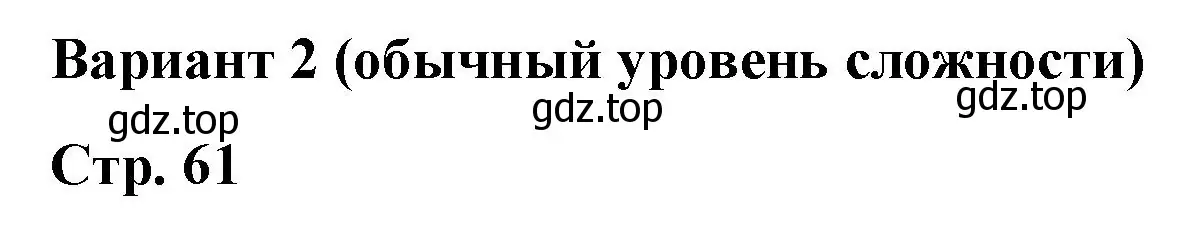 Вариант 2 (обычный уровень сложности)
gdz.top gdz.top gdz.top
Стр. 61